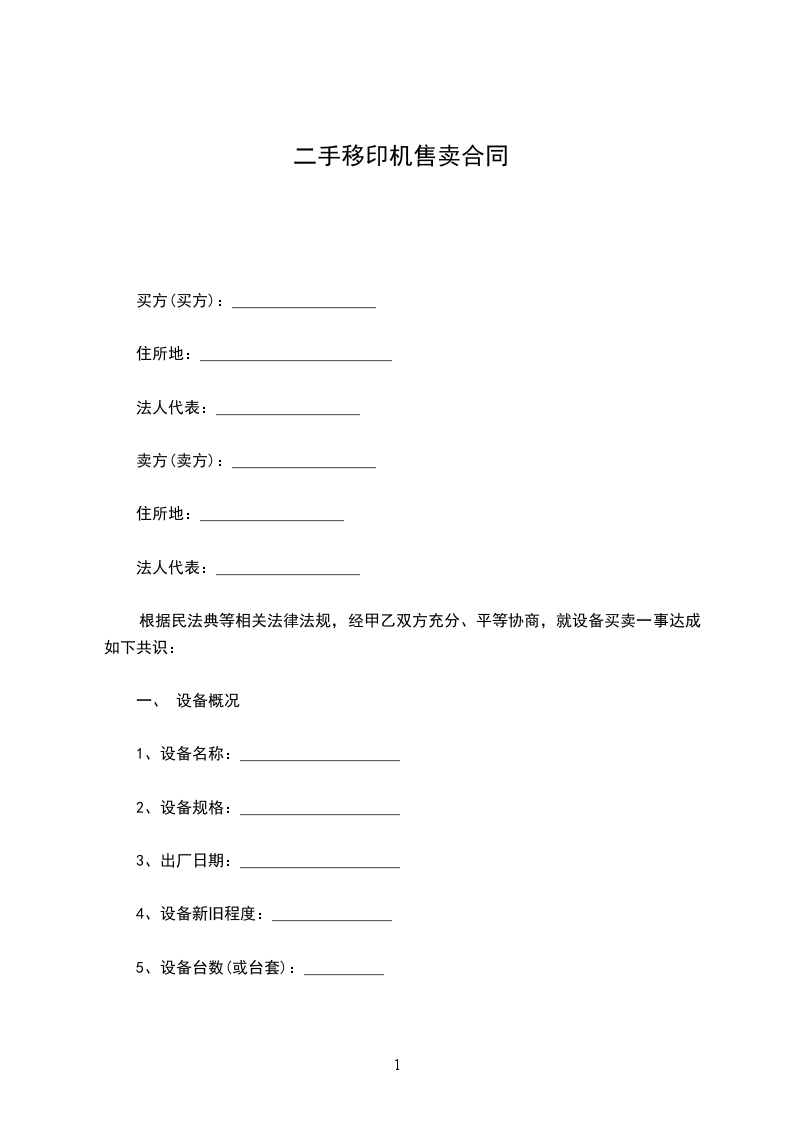 二手移印机售卖合同

买方(买方)：__________________

住所地：________________________

法人代表：__________________

卖方(卖方)：__________________

住所地：__________________

法人代表：__________________

根据民法典等相关法律法规，经甲乙双方充分、平等协商，就设备买卖一事达成如下共识：

一、 设备概况

1、设备名称：____________________

2、设备规格：____________________

3、出厂日期：____________________

4、设备新旧程度：_______________

5、设备台数(或台套)：__________

1